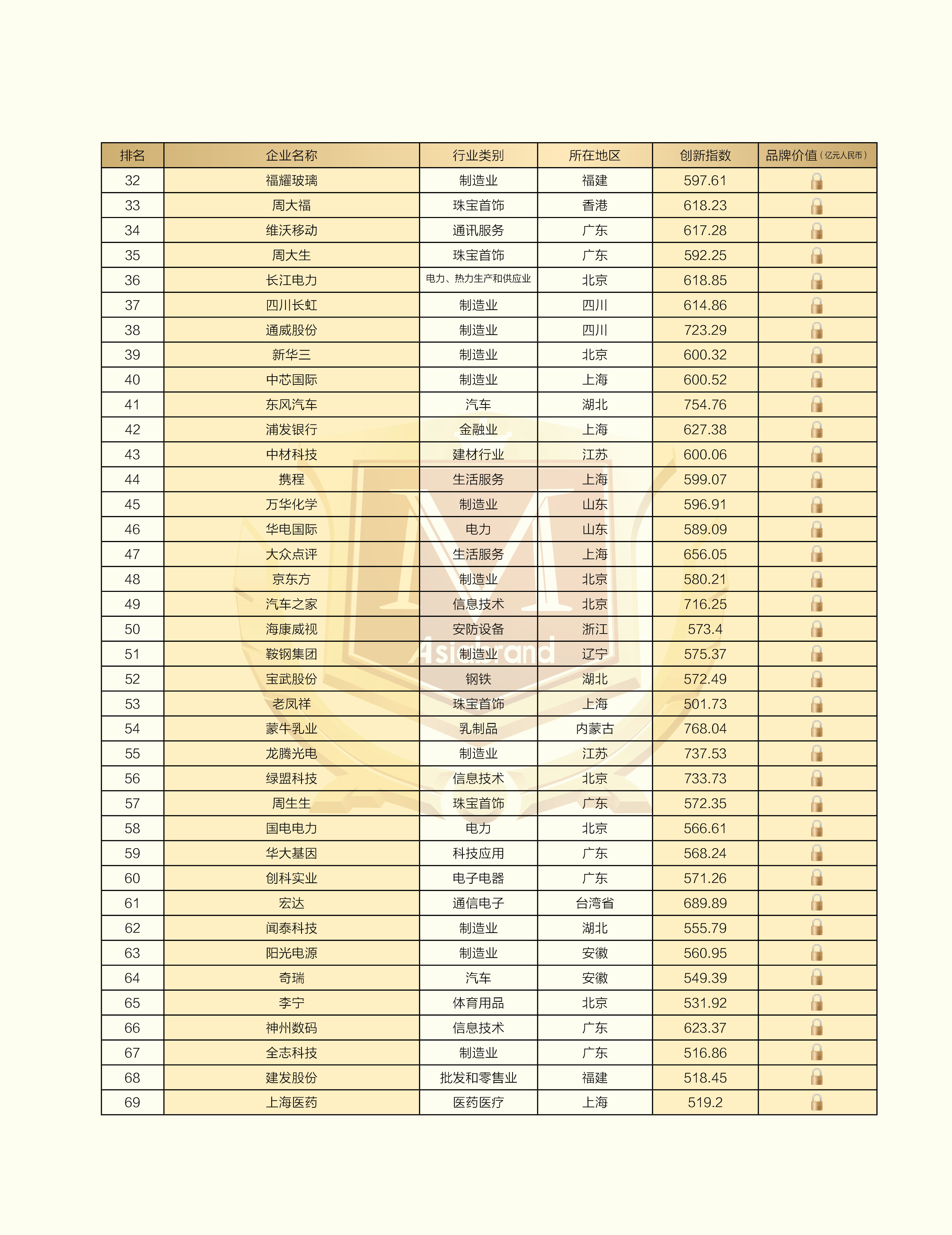 | 排名 | 企业名称 | 行业类别 | 所在地区 | 创新指数 | 品牌价值（亿元人民币） |
|---|---|---|---|---|---|
| 32 | 福耀玻璃 | 制造业 | 福建 | 597.61 | |
| 33 | 周大福 | 珠宝首饰 | 香港 | 618.23 | |
| 34 | 维沃移动 | 通讯服务 | 广东 | 617.28 | |
| 35 | 周大生 | 珠宝首饰 | 广东 | 592.25 | |
| 36 | 长江电力 | 电力、热力生产和供应业 | 北京 | 618.85 | |
| 37 | 四川长虹 | 制造业 | 四川 | 614.86 | |
| 38 | 通威股份 | 制造业 | 四川 | 723.29 | |
| 39 | 新华三 | 制造业 | 北京 | 600.32 | |
| 40 | 中芯国际 | 制造业 | 上海 | 600.52 | |
| 41 | 东风汽车 | 汽车 | 湖北 | 754.76 | |
| 42 | 浦发银行 | 金融业 | 上海 | 627.38 | |
| 43 | 中材科技 | 建材行业 | 江苏 | 600.06 | |
| 44 | 携程 | 生活服务 | 上海 | 599.07 | |
| 45 | 万华化学 | 制造业 | 山东 | 596.91 | |
| 46 | 华电国际 | 电力 | 山东 | 589.09 | |
| 47 | 大众点评 | 生活服务 | 上海 | 656.05 | |
| 48 | 京东方 | 制造业 | 北京 | 580.21 | |
| 49 | 汽车之家 | 信息技术 | 北京 | 716.25 | |
| 50 | 海康威视 | 安防设备 | 浙江 | 573.4 | |
| 51 | 鞍钢集团 | 制造业 | 辽宁 | 575.37 | |
| 52 | 宝武股份 | 钢铁 | 湖北 | 572.49 | |
| 53 | 老凤祥 | 珠宝首饰 | 上海 | 501.73 | |
| 54 | 蒙牛乳业 | 乳制品 | 内蒙古 | 768.04 | |
| 55 | 龙腾光电 | 制造业 | 江苏 | 737.53 | |
| 56 | 绿盟科技 | 信息技术 | 北京 | 733.73 | |
| 57 | 周生生 | 珠宝首饰 | 广东 | 572.35 | |
| 58 | 国电电力 | 电力 | 北京 | 566.61 | |
| 59 | 华大基因 | 科技应用 | 广东 | 568.24 | |
| 60 | 创科实业 | 电子电器 | 广东 | 571.26 | |
| 61 | 宏达 | 通信电子 | 台湾省 | 689.89 | |
| 62 | 闻泰科技 | 制造业 | 湖北 | 555.79 | |
| 63 | 阳光电源 | 制造业 | 安徽 | 560.95 | |
| 64 | 奇瑞 | 汽车 | 安徽 | 549.39 | |
| 65 | 李宁 | 体育用品 | 北京 | 531.92 | |
| 66 | 神州数码 | 信息技术 | 广东 | 623.37 | |
| 67 | 全志科技 | 制造业 | 广东 | 516.86 | |
| 68 | 建发股份 | 批发和零售业 | 福建 | 518.45 | |
| 69 | 上海医药 | 医药医疗 | 上海 | 519.2 | |

Asiabrand